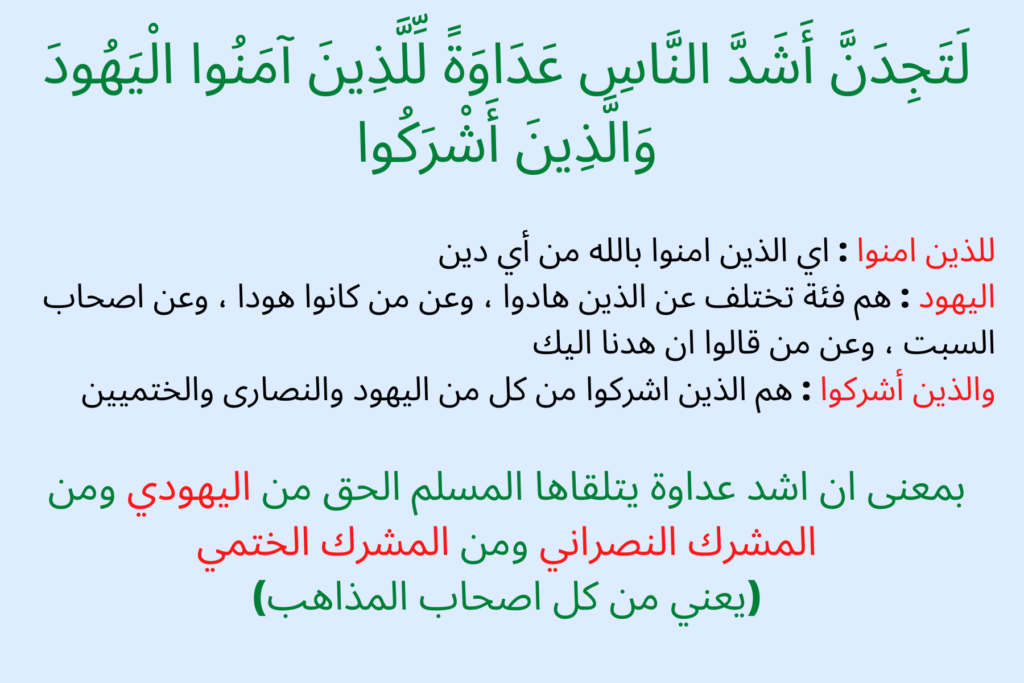 لَتَجِدَنَّ أَشَدَّ النَّاسِ عَدَاوَةً لِّلَّذِينَ آمَنُوا الْيَهُودَ وَالَّذِينَ أَشْرَكُوا

للذين امنوا : اي الذين امنوا بالله من أي دين
اليهود : هم فئة تختلف عن الذين هادوا ، وعن من كانوا هودا ، وعن اصحاب السبت ، وعن من قالوا ان هدنا اليك
والذين أشركوا : هم الذين اشركوا من كل من اليهود والنصارى والختميين

بمعنى ان اشد عداوة يتلقاها المسلم الحق من اليهودي ومن المشرك النصراني ومن المشرك الختمي
(يعني من كل اصحاب المذاهب)